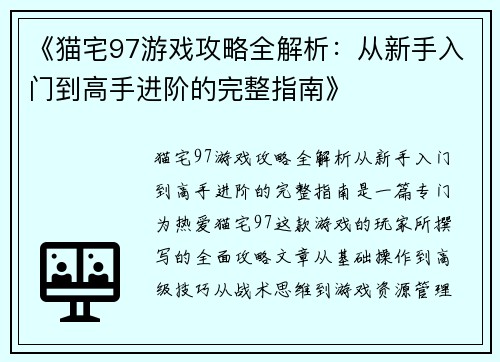 《猫宅97游戏攻略全解析：从新手入门到高手进阶的完整指南》

猫宅97游戏攻略全解析从新手入门到高手进阶的完整指南是一篇专门为热爱猫宅97这款游戏的玩家所撰写的全面攻略文章从基础操作到高级技巧从战术思维到游戏资源管理